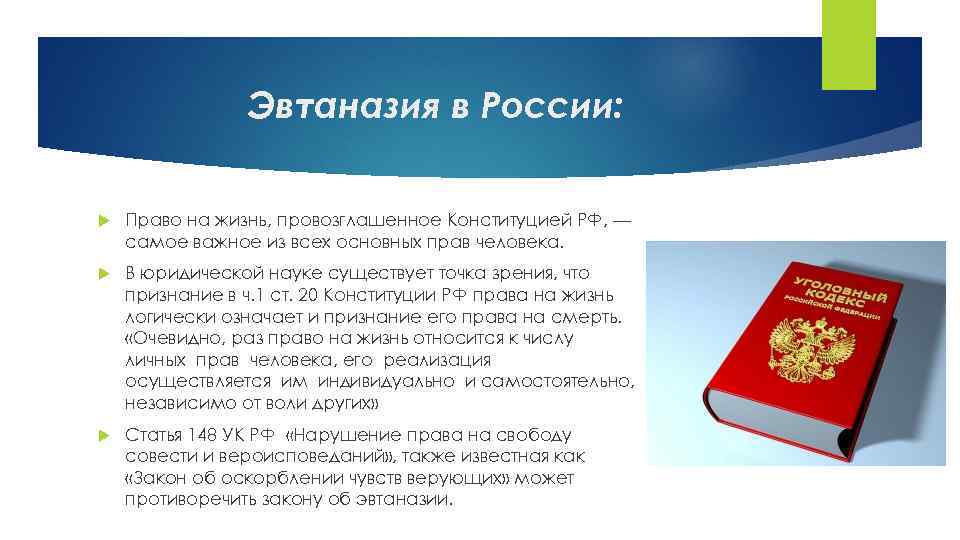 Эвтаназия в России:

Право на жизнь, провозглашенное Конституцией РФ, — самое важное из всех основных прав человека.

В юридической науке существует точка зрения, что признание в ч.1 ст. 20 Конституции РФ права на жизнь логически означает и признание его права на смерть. «Очевидно, раз право на жизнь относится к числу личных прав человека, его реализация осуществляется им индивидуально и самостоятельно, независимо от воли других»

Статья 148 УК РФ «Нарушение права на свободу совести и вероисповеданий», также известная как «Закон об оскорблении чувств верующих» может противоречить закону об эвтаназии.

УГОЛОВНЫЙ КОДЕКС РОССИЙСКОЙ ФЕДЕРАЦИИ